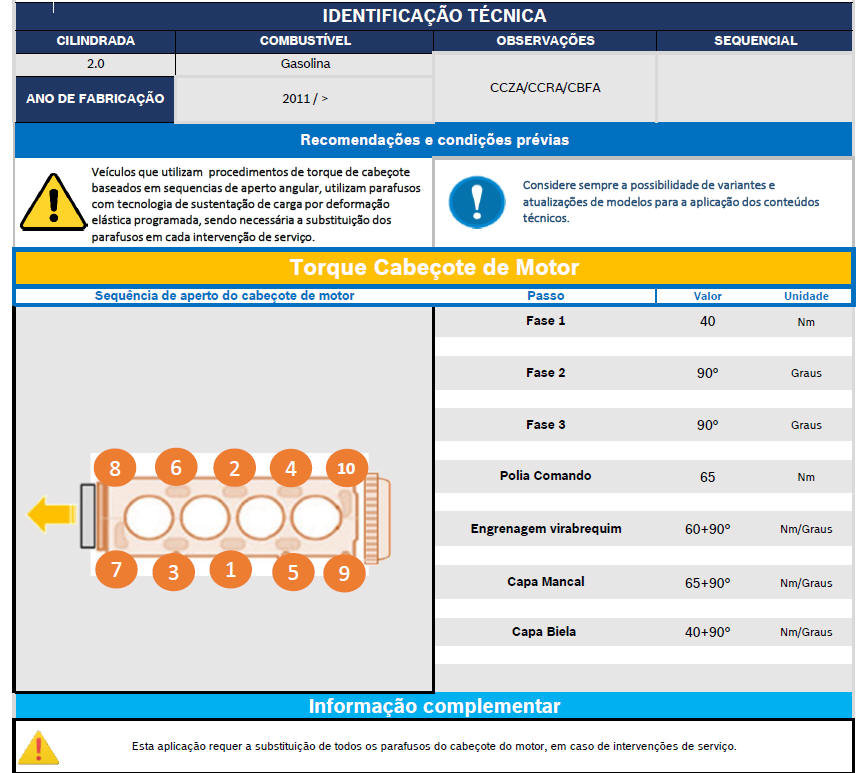 IDENTIFICAÇÃO TÉCNICA

| CILINDRADA | COMBUSTÍVEL | OBSERVAÇÕES | SEQUENCIAL |
|---|---|---|---|
| 2.0 | Gasolina | CCZA/CCRA/CBFA | |
| ANO DE FABRICAÇÃO | 2011 / > | | |

Recomendações e condições prévias

Veículos que utilizam procedimentos de torque de cabeçote baseados em sequencias de aperto angular, utilizam parafusos com tecnologia de sustentação de carga por deformação elástica programada, sendo necessária a substituição dos parafusos em cada intervenção de serviço.

Considere sempre a possibilidade de variantes e atualizações de modelos para a aplicação dos conteúdos técnicos.

Torque Cabeçote de Motor

Sequência de aperto do cabeçote de motor

8 6 2 4 10
7 3 1 5 9

| Passo | Valor | Unidade |
|---|---|---|
| Fase 1 | 40 | Nm |
| Fase 2 | 90º | Graus |
| Fase 3 | 90º | Graus |
| Polia Comando | 65 | Nm |
| Engrenagem virabrequim | 60+90º | Nm/Graus |
| Capa Mancal | 65+90º | Nm/Graus |
| Capa Biela | 40+90º | Nm/Graus |

Informação complementar

Esta aplicação requer a substituição de todos os parafusos do cabeçote do motor, em caso de intervenções de serviço.